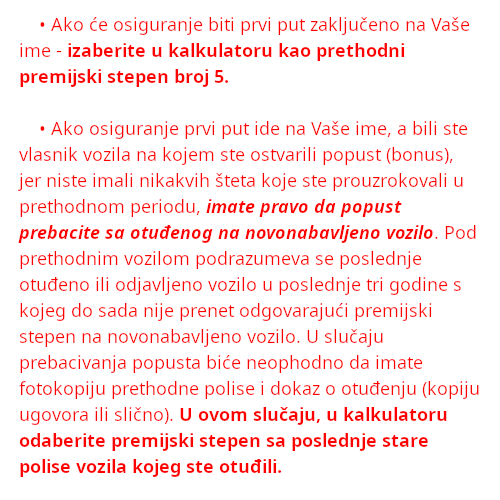 • Ako će osiguranje biti prvi put zaključeno na Vaše ime - izaberite u kalkulatoru kao prethodni premijski stepen broj 5.

• Ako osiguranje prvi put ide na Vaše ime, a bili ste vlasnik vozila na kojem ste ostvarili popust (bonus), jer niste imali nikakvih šteta koje ste prouzrokovali u prethodnom periodu, imate pravo da popust prebacite sa otuđenog na novonabavljeno vozilo. Pod prethodnim vozilom podrazumeva se poslednje otuđeno ili odjavljeno vozilo u poslednje tri godine s kojeg do sada nije prenet odgovarajući premijski stepen na novonabavljeno vozilo. U slučaju prebacivanja popusta biće neophodno da imate fotokopiju prethodne polise i dokaz o otuđenju (kopiju ugovora ili slično). U ovom slučaju, u kalkulatoru odaberite premijski stepen sa poslednje stare polise vozila kojeg ste otuđili.